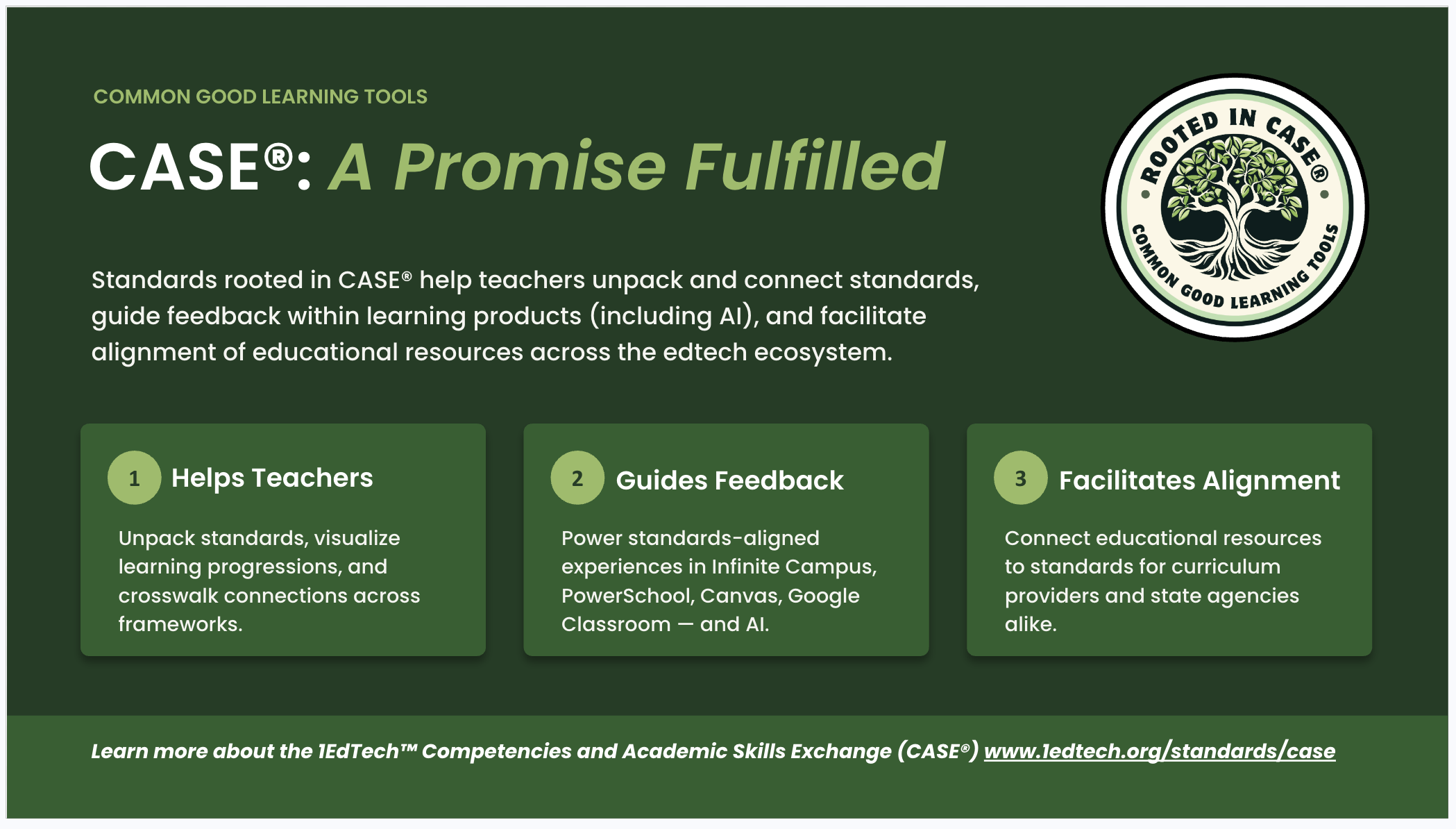 COMMON GOOD LEARNING TOOLS

CASE®: A Promise Fulfilled

ROOTED IN CASE®
COMMON GOOD LEARNING TOOLS

Standards rooted in CASE® help teachers unpack and connect standards, guide feedback within learning products (including AI), and facilitate alignment of educational resources across the edtech ecosystem.

1 Helps Teachers

Unpack standards, visualize learning progressions, and crosswalk connections across frameworks.

2 Guides Feedback

Power standards-aligned experiences in Infinite Campus, PowerSchool, Canvas, Google Classroom — and AI.

3 Facilitates Alignment

Connect educational resources to standards for curriculum providers and state agencies alike.

Learn more about the 1EdTech™ Competencies and Academic Skills Exchange (CASE®) www.1edtech.org/standards/case